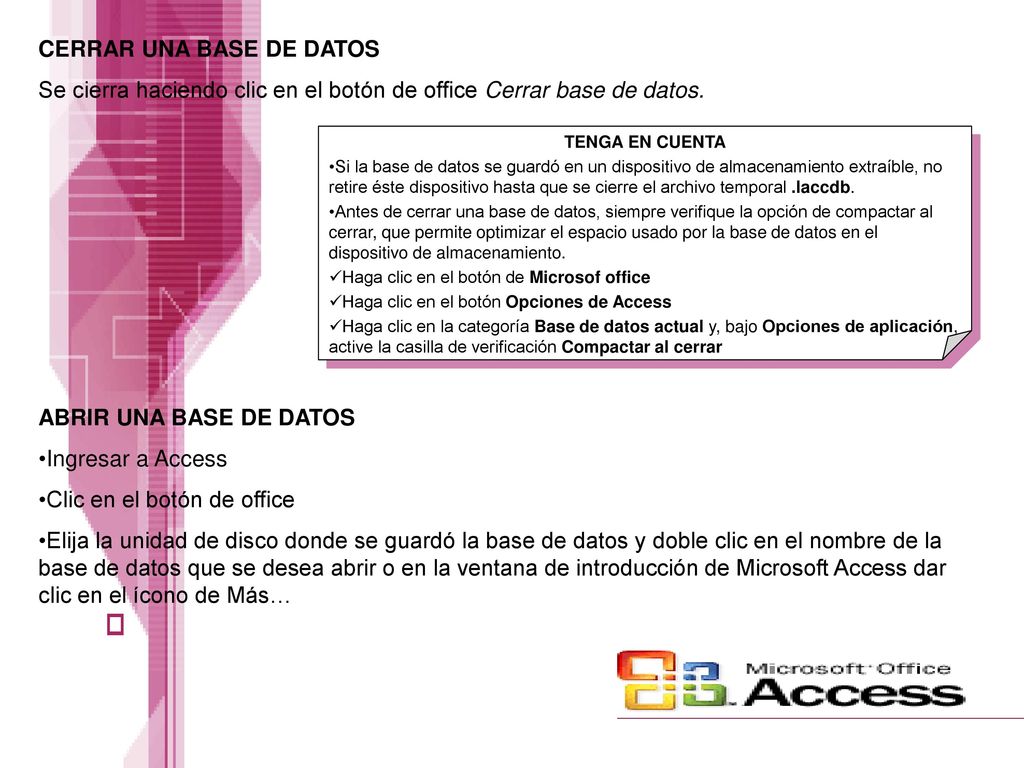 CERRAR UNA BASE DE DATOS

Se cierra haciendo clic en el botón de office Cerrar base de datos.

TENGA EN CUENTA

•Si la base de datos se guardó en un dispositivo de almacenamiento extraíble, no retire éste dispositivo hasta que se cierre el archivo temporal .laccdb.

•Antes de cerrar una base de datos, siempre verifique la opción de compactar al cerrar, que permite optimizar el espacio usado por la base de datos en el dispositivo de almacenamiento.

✓Haga clic en el botón de Microsof office

✓Haga clic en el botón Opciones de Access

✓Haga clic en la categoría Base de datos actual y, bajo Opciones de aplicación, active la casilla de verificación Compactar al cerrar

ABRIR UNA BASE DE DATOS

•Ingresar a Access

•Clic en el botón de office

•Elija la unidad de disco donde se guardó la base de datos y doble clic en el nombre de la base de datos que se desea abrir o en la ventana de introducción de Microsoft Access dar clic en el ícono de Más…

Microsoft Office Access